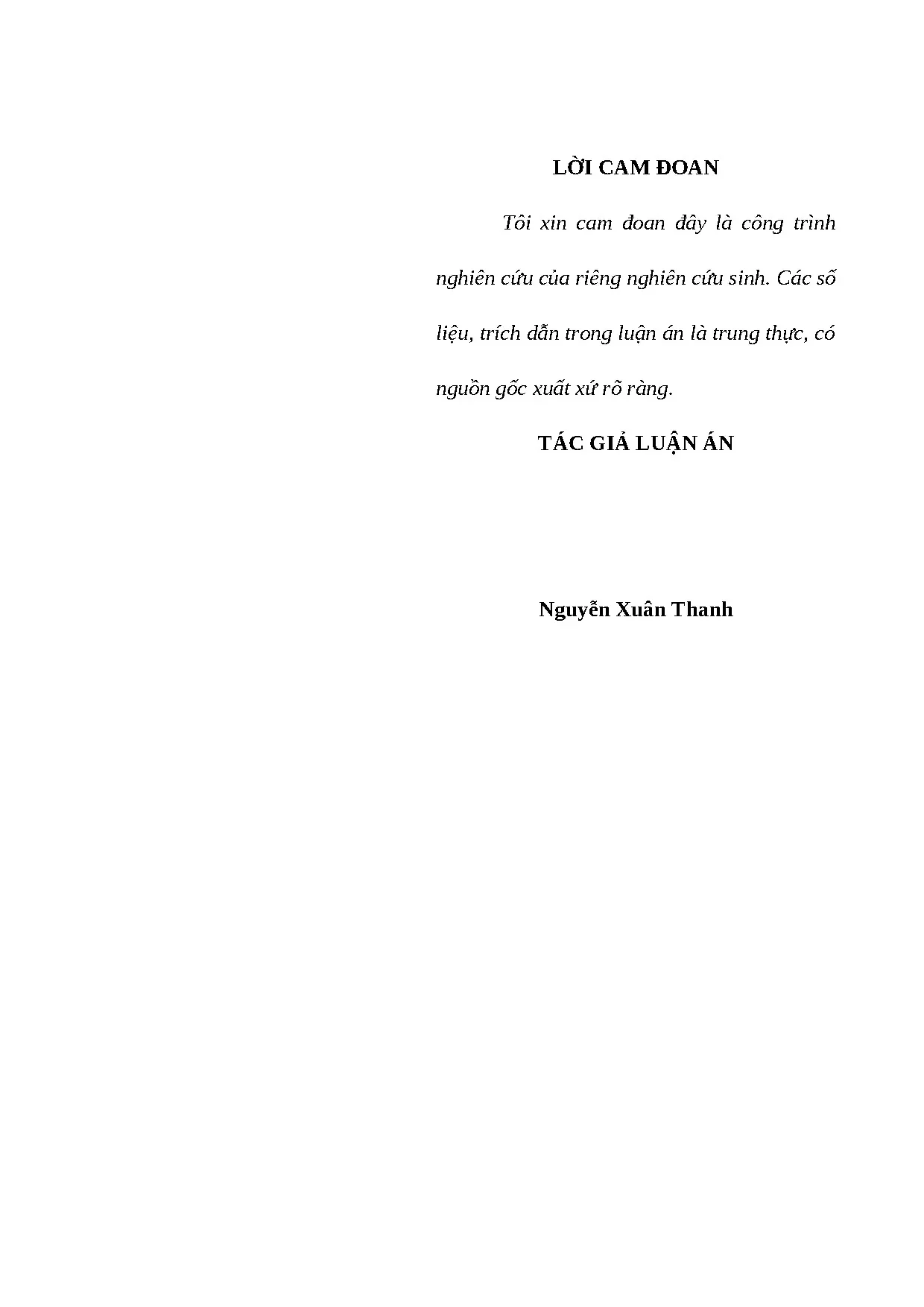 LỜI CAM ĐOAN

Tôi xin cam đoan đây là công trình nghiên cứu của riêng nghiên cứu sinh. Các số liệu, trích dẫn trong luận án là trung thực, có nguồn gốc xuất xứ rõ ràng.

TÁC GIẢ LUẬN ÁN

Nguyễn Xuân Thanh